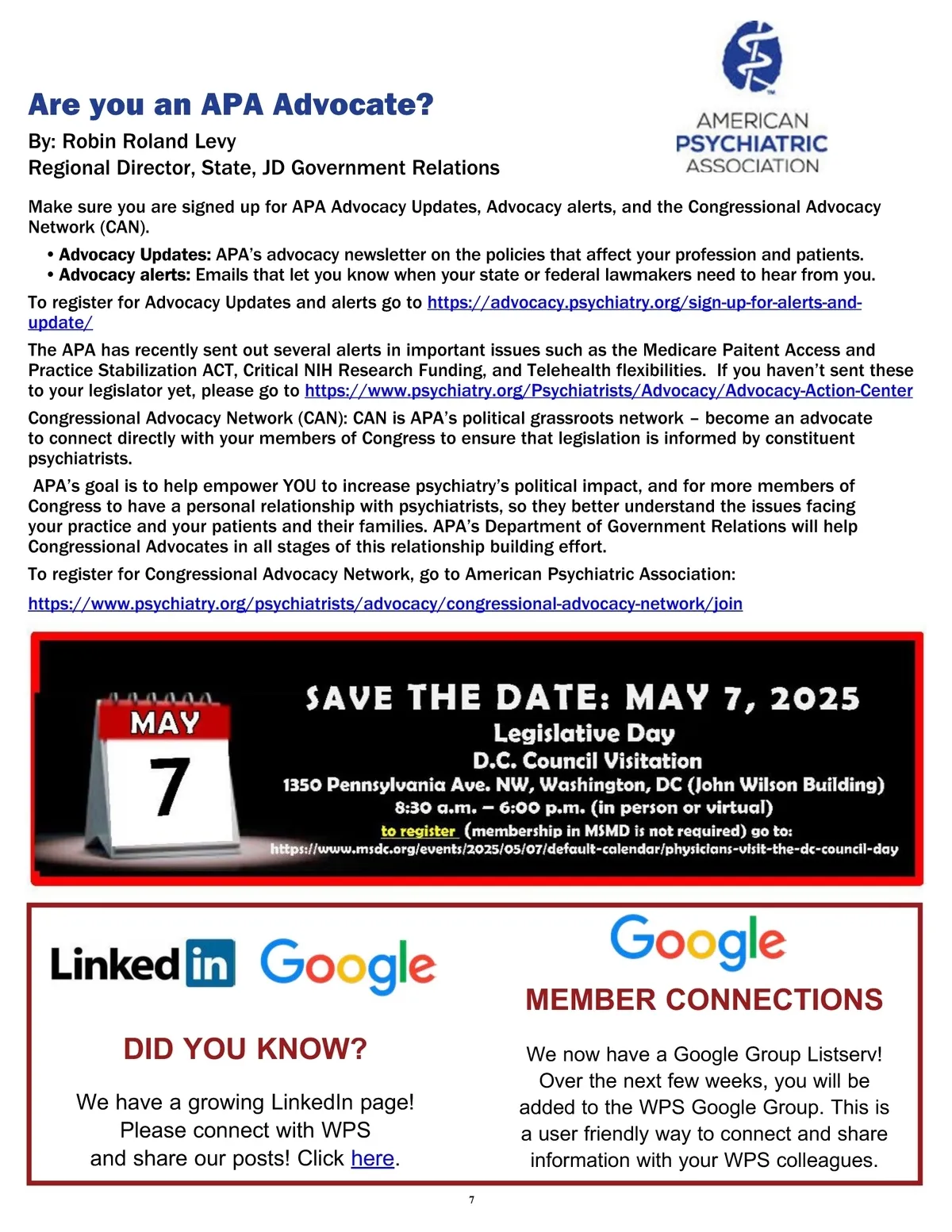 Are you an APA Advocate?

By: Robin Roland Levy
Regional Director, State, JD Government Relations

AMERICAN
PSYCHIATRIC
ASSOCIATION

Make sure you are signed up for APA Advocacy Updates, Advocacy alerts, and the Congressional Advocacy Network (CAN).

• Advocacy Updates: APA's advocacy newsletter on the policies that affect your profession and patients.
• Advocacy alerts: Emails that let you know when your state or federal lawmakers need to hear from you.

To register for Advocacy Updates and alerts go to https://advocacy.psychiatry.org/sign-up-for-alerts-and-update/

The APA has recently sent out several alerts in important issues such as the Medicare Paitent Access and Practice Stabilization ACT, Critical NIH Research Funding, and Telehealth flexibilities. If you haven't sent these to your legislator yet, please go to https://www.psychiatry.org/Psychiatrists/Advocacy/Advocacy-Action-Center

Congressional Advocacy Network (CAN): CAN is APA's political grassroots network – become an advocate to connect directly with your members of Congress to ensure that legislation is informed by constituent psychiatrists.

APA's goal is to help empower YOU to increase psychiatry's political impact, and for more members of Congress to have a personal relationship with psychiatrists, so they better understand the issues facing your practice and your patients and their families. APA's Department of Government Relations will help Congressional Advocates in all stages of this relationship building effort.

To register for Congressional Advocacy Network, go to American Psychiatric Association:

https://www.psychiatry.org/psychiatrists/advocacy/congressional-advocacy-network/join

MAY
7

SAVE THE DATE: MAY 7, 2025
Legislative Day
D.C. Council Visitation
1350 Pennsylvania Ave. NW, Washington, DC (John Wilson Building)
8:30 a.m. – 6:00 p.m. (in person or virtual)
to register (membership in MSMD is not required) go to:
https://www.msdc.org/events/2025/05/07/default-calendar/physicians-visit-the-dc-council-day

LinkedIn Google

DID YOU KNOW?

We have a growing LinkedIn page! Please connect with WPS and share our posts! Click here.

Google

MEMBER CONNECTIONS

We now have a Google Group Listserv! Over the next few weeks, you will be added to the WPS Google Group. This is a user friendly way to connect and share information with your WPS colleagues.

7